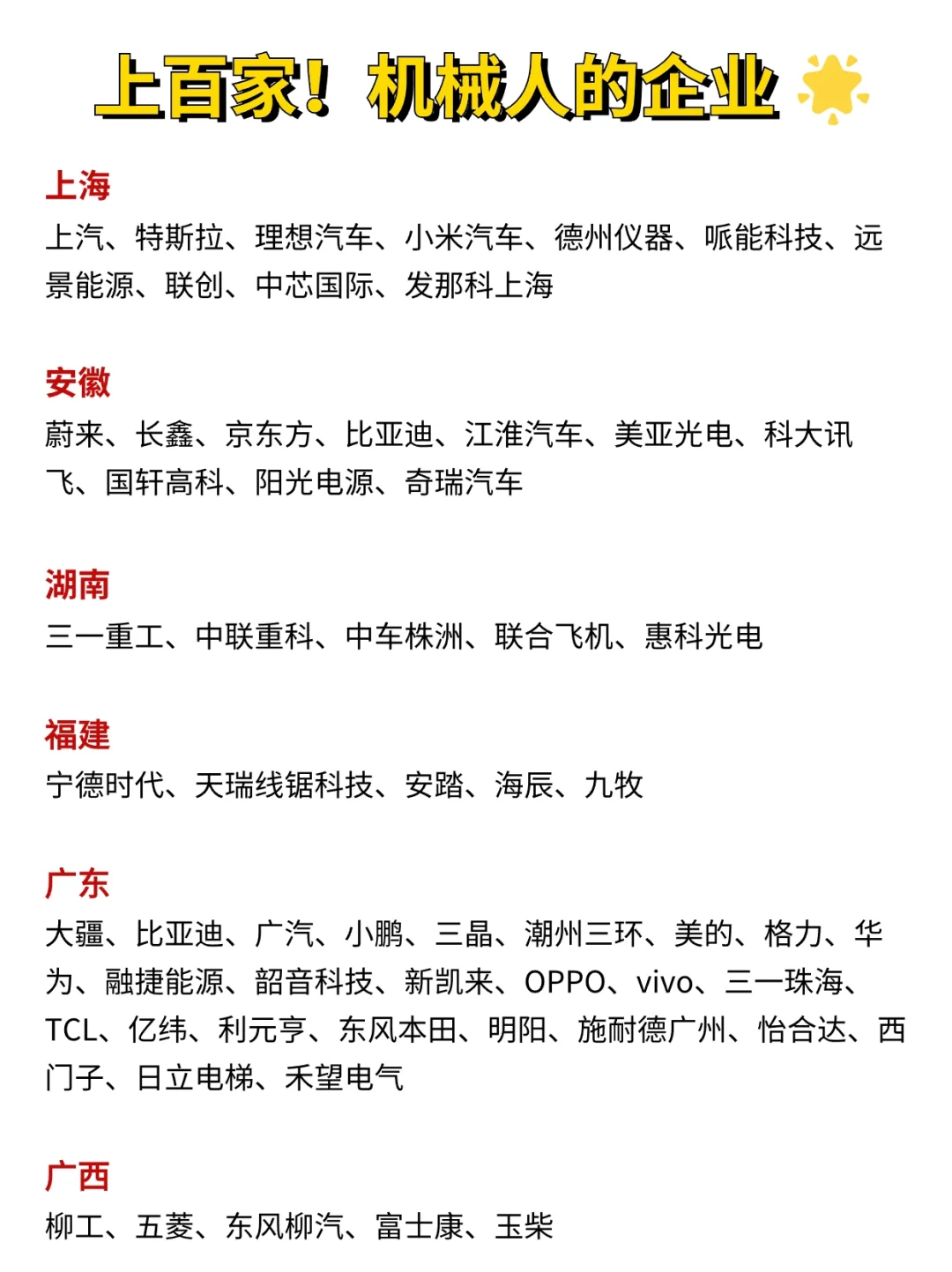 上百家！机械人的企业

上海
上汽、特斯拉、理想汽车、小米汽车、德州仪器、哌能科技、远景能源、联创、中芯国际、发那科上海

安徽
蔚来、长鑫、京东方、比亚迪、江淮汽车、美亚光电、科大讯飞、国轩高科、阳光电源、奇瑞汽车

湖南
三一重工、中联重科、中车株洲、联合飞机、惠科光电

福建
宁德时代、天瑞线锯科技、安踏、海辰、九牧

广东
大疆、比亚迪、广汽、小鹏、三晶、潮州三环、美的、格力、华为、融捷能源、韶音科技、新凯来、OPPO、vivo、三一珠海、TCL、亿纬、利元亨、东风本田、明阳、施耐德广州、怡合达、西门子、日立电梯、禾望电气

广西
柳工、五菱、东风柳汽、富士康、玉柴